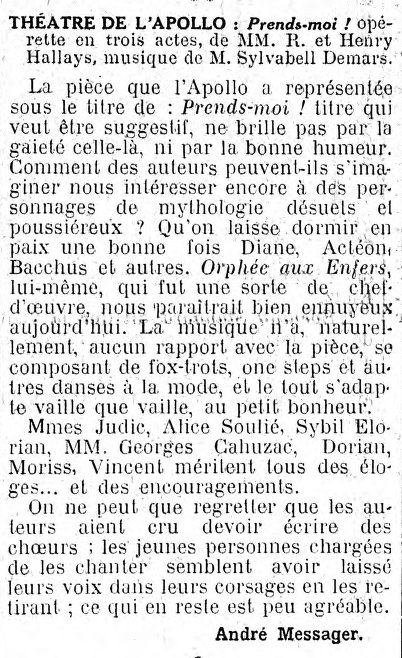 THÉATRE DE L'APOLLO : Prends-moi ! opérette en trois actes, de MM. R. et Henry Hallays, musique de M. Sylvabell Demars.

La pièce que l'Apollo a représentée sous le titre de : Prends-moi ! titre qui veut être suggestif, ne brille pas par la gaieté celle-là, ni par la bonne humeur. Comment des auteurs peuvent-ils s'imaginer nous intéresser encore à des personnages de mythologie désuets et poussiéreux ? Qu'on laisse dormir en paix une bonne fois Diane, Actéon, Bacchus et autres. Orphée aux Enfers, lui-même, qui fut une sorte de chef-d'œuvre, nous paraîtrait bien ennuyeux aujourd'hui. La musique n'a, naturellement, aucun rapport avec la pièce, se composant de fox-trots, one steps et autres danses à la mode, et le tout s'adapte vaille que vaille, au petit bonheur.

Mmes Judic, Alice Soulié, Sybil Elorian, MM. Georges Cahuzac, Dorian, Moriss, Vincent méritent tous des éloges... et des encouragements.

On ne peut que regretter que les auteurs aient cru devoir écrire des chœurs ; les jeunes personnes chargées de les chanter semblent avoir laissé leurs voix dans leurs corsages en les retirant ; ce qui en reste est peu agréable.

André Messager.